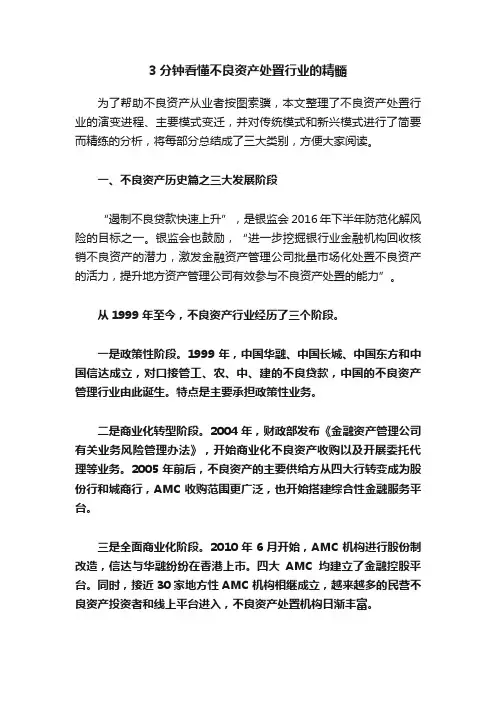 3 分钟看懂不良资产处置行业的精髓

为了帮助不良资产从业者按图索骥，本文整理了不良资产处置行业的演变进程、主要模式变迁，并对传统模式和新兴模式进行了简要而精练的分析，将每部分总结成了三大类别，方便大家阅读。

一、不良资产历史篇之三大发展阶段

“遏制不良贷款快速上升”，是银监会 2016 年下半年防范化解风险的目标之一。银监会也鼓励，“进一步挖掘银行业金融机构回收核销不良资产的潜力，激发金融资产管理公司批量市场化处置不良资产的活力，提升地方资产管理公司有效参与不良资产处置的能力”。

从 1999 年至今，不良资产行业经历了三个阶段。

一是政策性阶段。1999 年，中国华融、中国长城、中国东方和中国信达成立，对口接管工、农、中、建的不良贷款，中国的不良资产管理行业由此诞生。特点是主要承担政策性业务。

二是商业化转型阶段。2004 年，财政部发布《金融资产管理公司有关业务风险管理办法》，开始商业化不良资产收购以及开展委托代理等业务。2005 年前后，不良资产的主要供给方从四大行转变成为股份行和城商行，AMC 收购范围更广泛，也开始搭建综合性金融服务平台。

三是全面商业化阶段。2010 年 6 月开始，AMC 机构进行股份制改造，信达与华融纷纷在香港上市。四大 AMC 均建立了金融控股平台。同时，接近 30 家地方性 AMC 机构相继成立，越来越多的民营不良资产投资者和线上平台进入，不良资产处置机构日渐丰富。